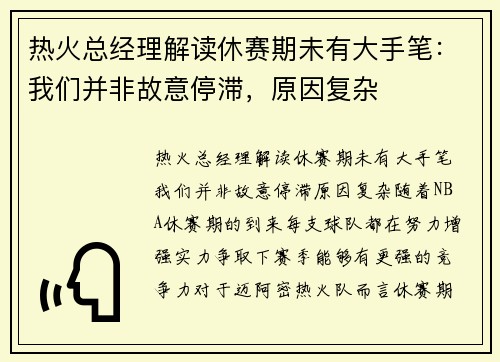 热火总经理解读休赛期未有大手笔：我们并非故意停滞，原因复杂

热火总经理解读休赛期未有大手笔我们并非故意停滞原因复杂随着NBA休赛期的到来每支球队都在努力增强实力争取下赛季能够有更强的竞争力对于迈阿密热火队而言休赛期